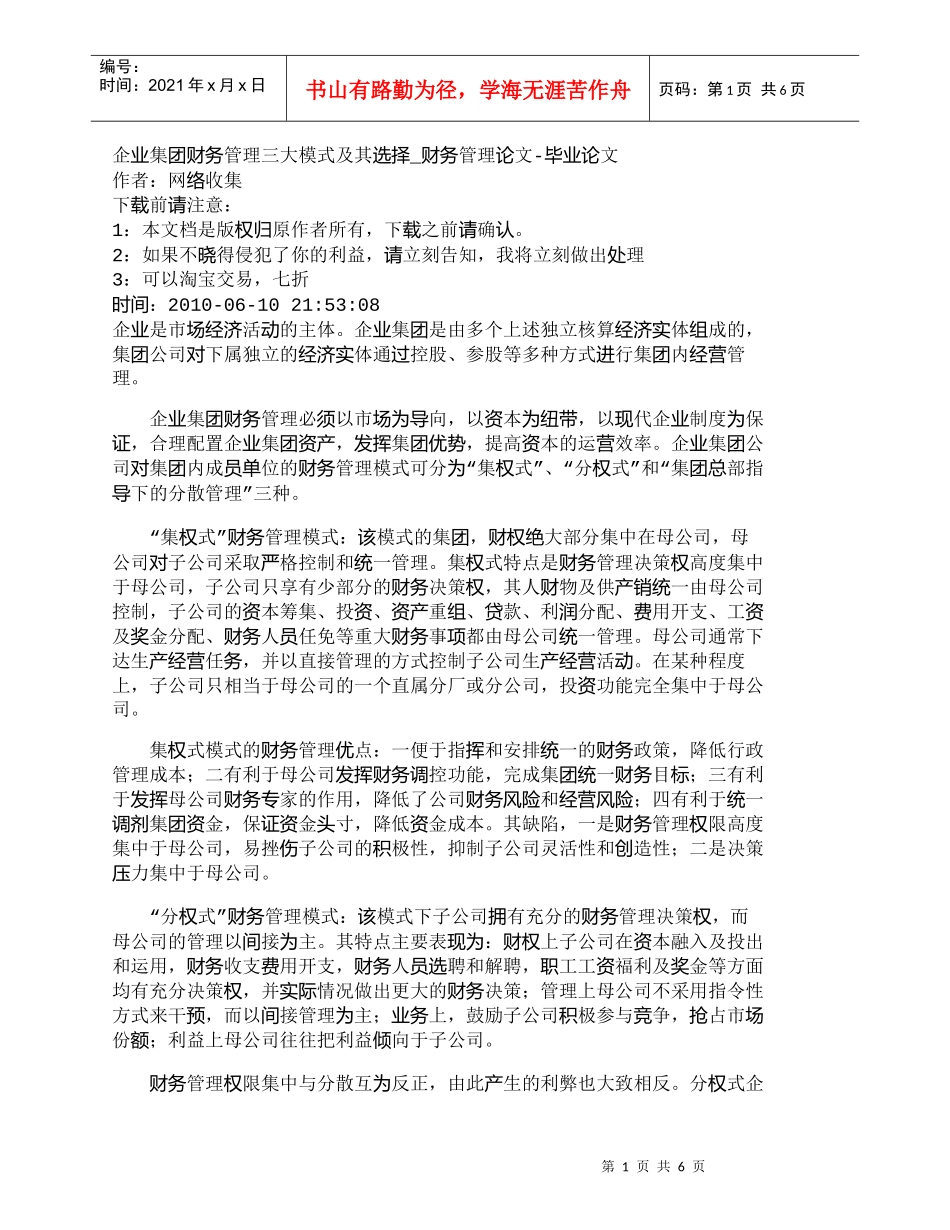 编号：
时间：2021 年 x 月 x 日

书山有路勤为径，学海无涯苦作舟

页码：第 1 页 共 6 页

企业集团财务管理三大模式及其选择_财务管理论文-毕业论文
作者：网络收集
下载前请注意：
1：本文档是版权归原作者所有，下载之前请确认。
2：如果不晓得侵犯了你的利益，请立刻告知，我将立刻做出处理
3：可以淘宝交易，七折
时间：2010-06-10 21:53:08
企业是市场经济活动的主体。企业集团是由多个上述独立核算经济实体组成的，集团公司对下属独立的经济实体通过控股、参股等多种方式进行集团内经营管理。

企业集团财务管理必须以市场为导向，以资本为纽带，以现代企业制度为保证，合理配置企业集团资产，发挥集团优势，提高资本的运营效率。企业集团公司对集团内成员单位的财务管理模式可分为“集权式”、“分权式”和“集团总部指导下的分散管理”三种。

“集权式”财务管理模式：该模式的集团，财权绝大部分集中在母公司，母公司对子公司采取严格控制和统一管理。集权式特点是财务管理决策权高度集中于母公司，子公司只享有少部分的财务决策权，其人财物及供产销统一由母公司控制，子公司的资本筹集、投资、资产重组、贷款、利润分配、费用开支、工资及奖金分配、财务人员任免等重大财务事项都由母公司统一管理。母公司通常下达生产经营任务，并以直接管理的方式控制子公司生产经营活动。在某种程度上，子公司只相当于母公司的一个直属分厂或分公司，投资功能完全集中于母公司。

集权式模式的财务管理优点：一便于指挥和安排统一的财务政策，降低行政管理成本；二有利于母公司发挥财务调控功能，完成集团统一财务目标；三有利于发挥母公司财务专家的作用，降低了公司财务风险和经营风险；四有利于统一调剂集团资金，保证资金头寸，降低资金成本。其缺陷，一是财务管理权限高度集中于母公司，易挫伤子公司的积极性，抑制子公司灵活性和创造性；二是决策压力集中于母公司。

“分权式”财务管理模式：该模式下子公司拥有充分的财务管理决策权，而母公司的管理以间接为主。其特点主要表现为：财权上子公司在资本融入及投出和运用，财务收支费用开支，财务人员选聘和解聘，职工工资福利及奖金等方面均有充分决策权，并实际情况做出更大的财务决策；管理上母公司不采用指令性方式来干预，而以间接管理为主；业务上，鼓励子公司积极参与竞争，抢占市场份额；利益上母公司往往把利益倾向于子公司。

财务管理权限集中与分散互为反正，由此产生的利弊也大致相反。分权式企

第 1 页 共 6 页